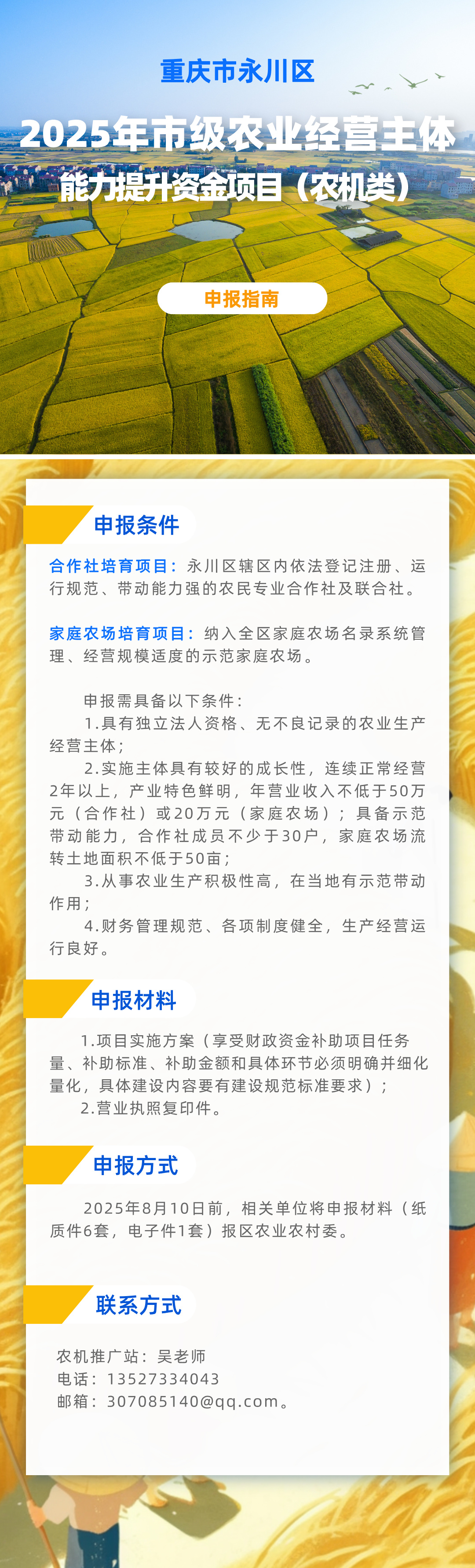 重庆市永川区

2025年市级农业经营主体

能力提升资金项目（农机类）

申报指南

申报条件

合作社培育项目：永川区辖区内依法登记注册、运行规范、带动能力强的农民专业合作社及联合社。

家庭农场培育项目：纳入全区家庭农场名录系统管理、经营规模适度的示范家庭农场。

申报需具备以下条件：

1.具有独立法人资格、无不良记录的农业生产经营主体；

2.实施主体具有较好的成长性，连续正常经营2年以上，产业特色鲜明，年营业收入不低于50万元（合作社）或20万元（家庭农场）；具备示范带动能力，合作社成员不少于30户，家庭农场流转土地面积不低于50亩；

3.从事农业生产积极性高，在当地有示范带动作用；

4.财务管理规范、各项制度健全，生产经营运行良好。

申报材料

1.项目实施方案（享受财政资金补助项目任务量、补助标准、补助金额和具体环节必须明确并细化量化，具体建设内容要有建设规范标准要求）；

2.营业执照复印件。

申报方式

2025年8月10日前，相关单位将申报材料（纸质件6套，电子件1套）报区农业农村委。

联系方式

农机推广站：吴老师
电话：13527334043
邮箱：307085140@qq.com。